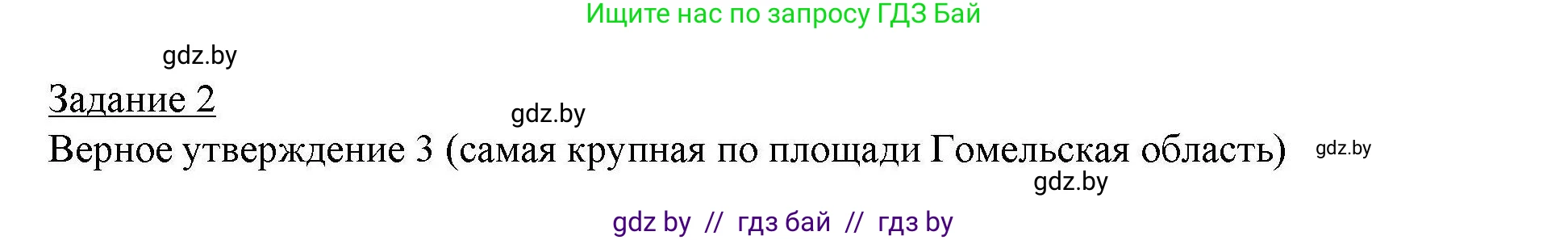 Ищите нас по запросу ГДЗ Бай

gdz.by

Задание 2

gdz.by

Верное утверждение 3 (самая крупная по площади Гомельская область)

gdz.by

gdz.by

gdz by // гдз бай // гдз by